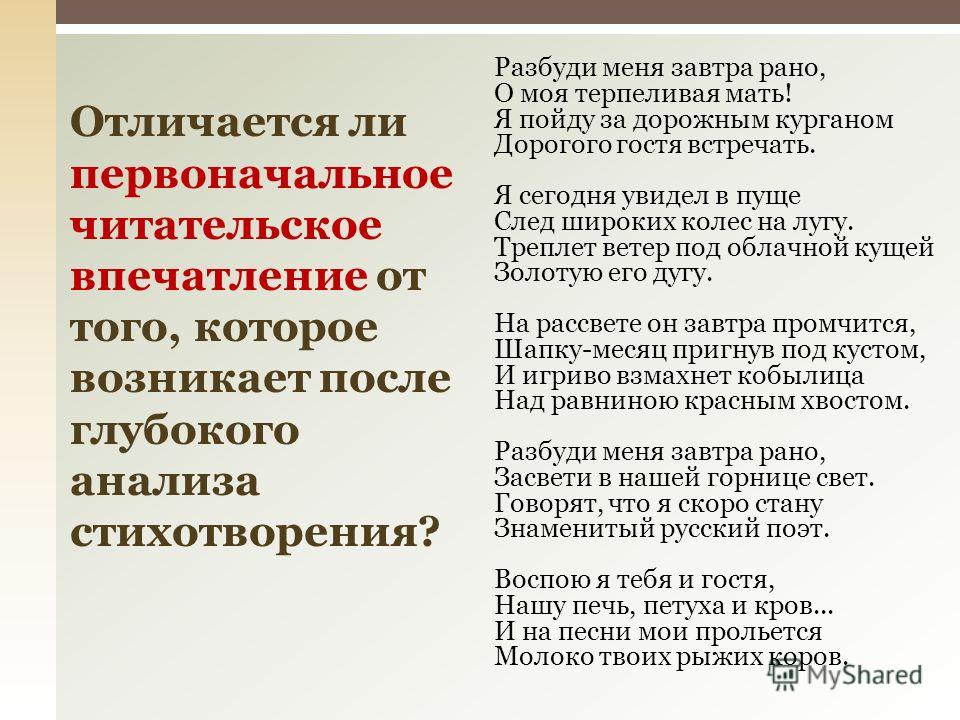 Отличается ли первоначальное читательское впечатление от того, которое возникает после глубокого анализа стихотворения?

Разбуди меня завтра рано,
О моя терпеливая мать!
Я пойду за дорожным курганом
Дорогого гостя встречать.

Я сегодня увидел в пуще
След широких колес на лугу.
Треплет ветер под облачной кущей
Золотую его дугу.

На рассвете он завтра промчится,
Шапку-месяц пригнув под кустом,
И игриво взмахнет кобылица
Над равниною красным хвостом.

Разбуди меня завтра рано,
Засвети в нашей горнице свет.
Говорят, что я скоро стану
Знаменитый русский поэт.

Воспою я тебя и гостя,
Нашу печь, петуха и кров...
И на песни мои прольется
Молоко твоих рыжих коров.

MyShared